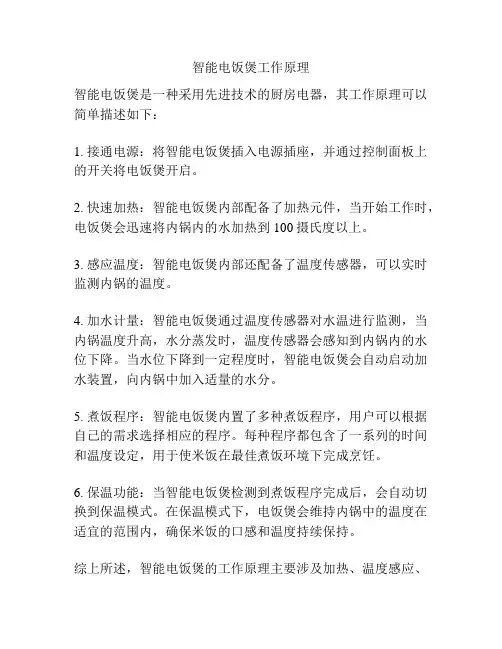 智能电饭煲工作原理

智能电饭煲是一种采用先进技术的厨房电器，其工作原理可以简单描述如下：

1. 接通电源：将智能电饭煲插入电源插座，并通过控制面板上的开关将电饭煲开启。

2. 快速加热：智能电饭煲内部配备了加热元件，当开始工作时，电饭煲会迅速将内锅内的水加热到 100 摄氏度以上。

3. 感应温度：智能电饭煲内部还配备了温度传感器，可以实时监测内锅的温度。

4. 加水计量：智能电饭煲通过温度传感器对水温进行监测，当内锅温度升高，水分蒸发时，温度传感器会感知到内锅内的水位下降。当水位下降到一定程度时，智能电饭煲会自动启动加水装置，向内锅中加入适量的水分。

5. 煮饭程序：智能电饭煲内置了多种煮饭程序，用户可以根据自己的需求选择相应的程序。每种程序都包含了一系列的时间和温度设定，用于使米饭在最佳煮饭环境下完成烹饪。

6. 保温功能：当智能电饭煲检测到煮饭程序完成后，会自动切换到保温模式。在保温模式下，电饭煲会维持内锅中的温度在适宜的范围内，确保米饭的口感和温度持续保持。

综上所述，智能电饭煲的工作原理主要涉及加热、温度感应、